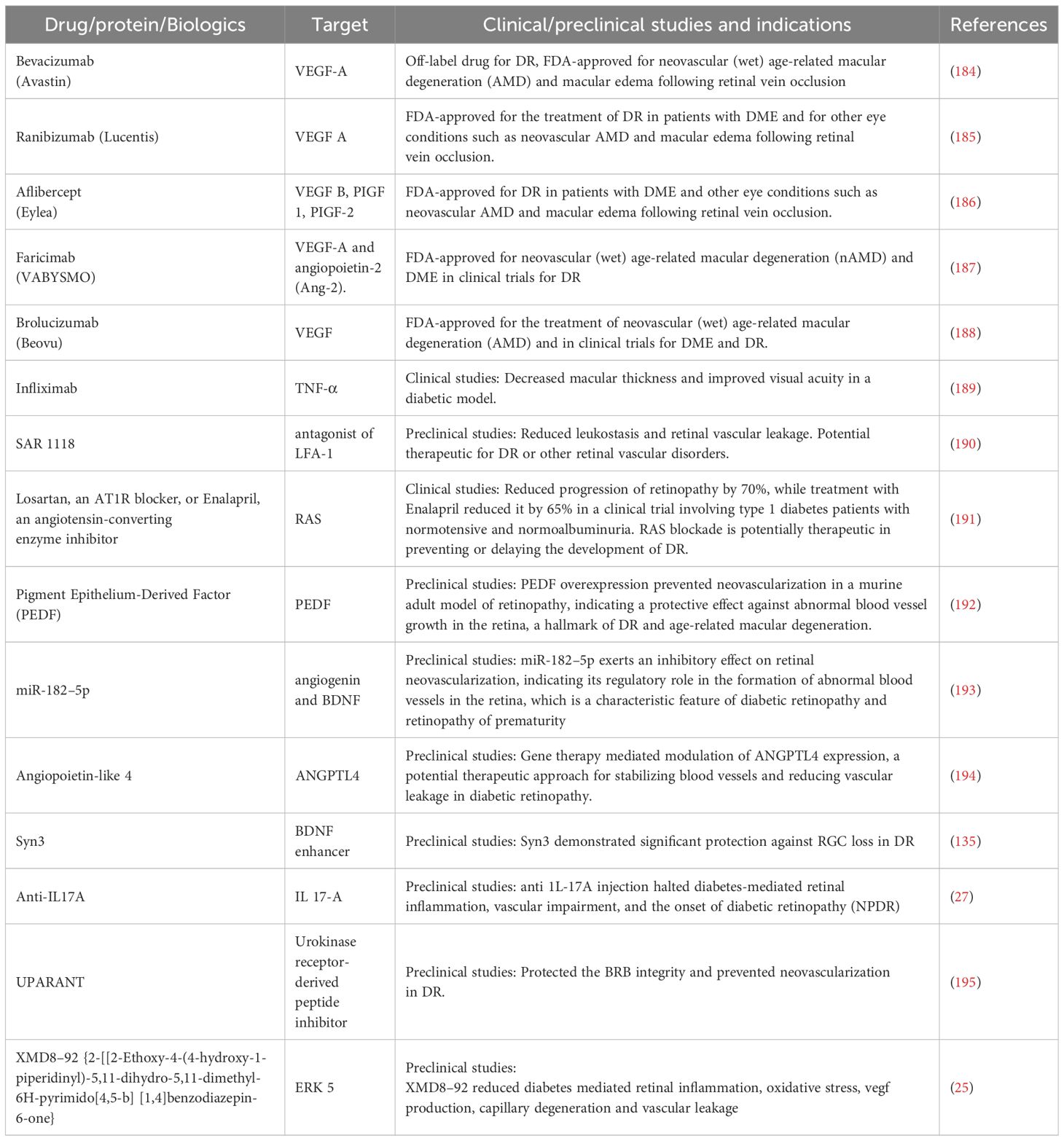 | Drug/protein/Biologics | Target | Clinical/preclinical studies and indications | References |
|---|---|---|---|
| Bevacizumab (Avastin) | VEGF-A | Off-label drug for DR, FDA-approved for neovascular (wet) age-related macular degeneration (AMD) and macular edema following retinal vein occlusion | (184) |
| Ranibizumab (Lucentis) | VEGF A | FDA-approved for the treatment of DR in patients with DME and for other eye conditions such as neovascular AMD and macular edema following retinal vein occlusion. | (185) |
| Aflibercept (Eylea) | VEGF B, PIGF 1, PIGF-2 | FDA-approved for DR in patients with DME and other eye conditions such as neovascular AMD and macular edema following retinal vein occlusion. | (186) |
| Faricimab (VABYSMO) | VEGF-A and angiopoietin-2 (Ang-2). | FDA-approved for neovascular (wet) age-related macular degeneration (nAMD) and DME in clinical trials for DR | (187) |
| Brolucizumab (Beovu) | VEGF | FDA-approved for the treatment of neovascular (wet) age-related macular degeneration (AMD) and in clinical trials for DME and DR. | (188) |
| Infliximab | TNF-α | Clinical studies: Decreased macular thickness and improved visual acuity in a diabetic model. | (189) |
| SAR 1118 | antagonist of LFA-1 | Preclinical studies: Reduced leukostasis and retinal vascular leakage. Potential therapeutic for DR or other retinal vascular disorders. | (190) |
| Losartan, an AT1R blocker, or Enalapril, an angiotensin-converting enzyme inhibitor | RAS | Clinical studies: Reduced progression of retinopathy by 70%, while treatment with Enalapril reduced it by 65% in a clinical trial involving type 1 diabetes patients with normotensive and normoalbuminuria. RAS blockade is potentially therapeutic in preventing or delaying the development of DR. | (191) |
| Pigment Epithelium-Derived Factor (PEDF) | PEDF | Preclinical studies: PEDF overexpression prevented neovascularization in a murine adult model of retinopathy, indicating a protective effect against abnormal blood vessel growth in the retina, a hallmark of DR and age-related macular degeneration. | (192) |
| miR-182–5p | angiogenin and BDNF | Preclinical studies: miR-182–5p exerts an inhibitory effect on retinal neovascularization, indicating its regulatory role in the formation of abnormal blood vessels in the retina, which is a characteristic feature of diabetic retinopathy and retinopathy of prematurity | (193) |
| Angiopoietin-like 4 | ANGPTL4 | Preclinical studies: Gene therapy mediated modulation of ANGPTL4 expression, a potential therapeutic approach for stabilizing blood vessels and reducing vascular leakage in diabetic retinopathy. | (194) |
| Syn3 | BDNF enhancer | Preclinical studies: Syn3 demonstrated significant protection against RGC loss in DR | (135) |
| Anti-IL17A | IL 17-A | Preclinical studies: anti 1L-17A injection halted diabetes-mediated retinal inflammation, vascular impairment, and the onset of diabetic retinopathy (NPDR) | (27) |
| UPARANT | Urokinase receptor-derived peptide inhibitor | Preclinical studies: Protected the BRB integrity and prevented neovascularization in DR. | (195) |
| XMD8–92 {2-[[2-Ethoxy-4-(4-hydroxy-1-piperidinyl)-5,11-dihydro-5,11-dimethyl-6H-pyrimido[4,5-b] [1,4]benzodiazepin-6-one} | ERK 5 | Preclinical studies: XMD8–92 reduced diabetes mediated retinal inflammation, oxidative stress, vegf production, capillary degeneration and vascular leakage | (25) |